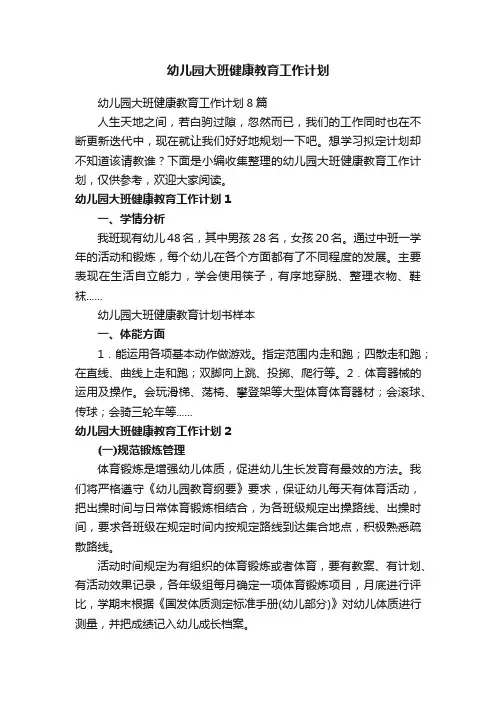 幼儿园大班健康教育工作计划

幼儿园大班健康教育工作计划8篇

人生天地之间，若白驹过隙，忽然而已，我们的工作同时也在不断更新迭代中，现在就让我们好好地规划一下吧。想学习拟定计划却不知道该请教谁？下面是小编收集整理的幼儿园大班健康教育工作计划，仅供参考，欢迎大家阅读。

幼儿园大班健康教育工作计划1

一、学情分析

我班现有幼儿48名，其中男孩28名，女孩20名。通过中班一学年的活动和锻炼，每个幼儿在各个方面都有了不同程度的发展。主要表现在生活自立能力，学会使用筷子，有序地穿脱、整理衣物、鞋袜......

幼儿园大班健康教育计划书样本

一、体能方面

1．能运用各项基本动作做游戏。指定范围内走和跑；四散走和跑；在直线、曲线上走和跑；双脚向上跳、投掷、爬行等。2．体育器械的运用及操作。会玩滑梯、荡椅、攀登架等大型体育体育器材；会滚球、传球；会骑三轮车等......

幼儿园大班健康教育工作计划2

(一)规范锻炼管理

体育锻炼是增强幼儿体质，促进幼儿生长发育有最效的方法。我们将严格遵守《幼儿园教育纲要》要求，保证幼儿每天有体育活动，把出操时间与日常体育锻炼相结合，为各班级规定出操路线、出操时间，要求各班级在规定时间内按规定路线到达集合地点，积极熟悉疏散路线。

活动时间规定为有组织的体育锻炼或者体育，要有教案、有计划、有活动效果记录，各年级组每月确定一项体育锻炼项目，月底进行评比，学期末根据《国发体质测定标准手册(幼儿部分)》对幼儿体质进行测量，并把成绩记入幼儿成长档案。